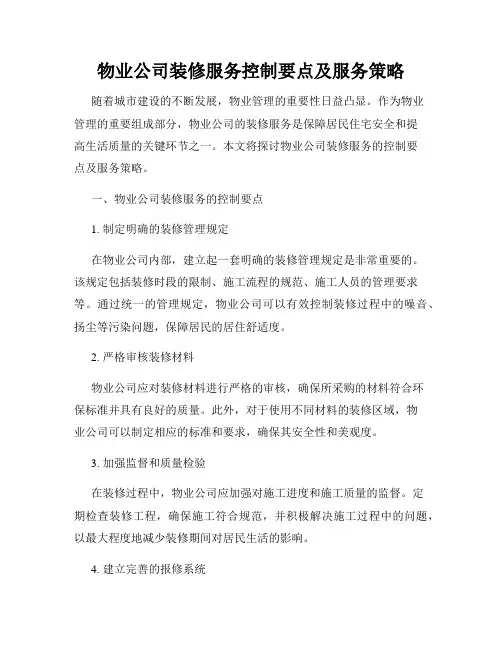 物业公司装修服务控制要点及服务策略

随着城市建设的不断发展，物业管理的重要性日益凸显。作为物业管理的重要组成部分，物业公司的装修服务是保障居民住宅安全和提高生活质量的关键环节之一。本文将探讨物业公司装修服务的控制要点及服务策略。

一、物业公司装修服务的控制要点

1. 制定明确的装修管理规定

在物业公司内部，建立起一套明确的装修管理规定是非常重要的。该规定包括装修时段的限制、施工流程的规范、施工人员的管理要求等。通过统一的管理规定，物业公司可以有效控制装修过程中的噪音、扬尘等污染问题，保障居民的居住舒适度。

2. 严格审核装修材料

物业公司应对装修材料进行严格的审核，确保所采购的材料符合环保标准并具有良好的质量。此外，对于使用不同材料的装修区域，物业公司可以制定相应的标准和要求，确保其安全性和美观度。

3. 加强监督和质量检验

在装修过程中，物业公司应加强对施工进度和施工质量的监督。定期检查装修工程，确保施工符合规范，并积极解决施工过程中的问题，以最大程度地减少装修期间对居民生活的影响。

4. 建立完善的报修系统